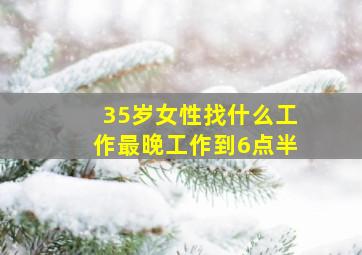 35岁女性找什么工作最晚工作到6点半